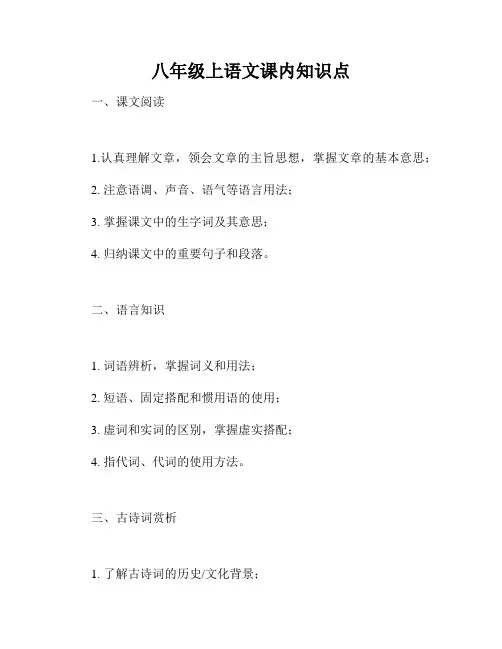 八年级上语文课内知识点

一、课文阅读

1.认真理解文章，领会文章的主旨思想，掌握文章的基本意思；

2. 注意语调、声音、语气等语言用法；

3. 掌握课文中的生字词及其意思；

4. 归纳课文中的重要句子和段落。

二、语言知识

1. 词语辨析，掌握词义和用法；

2. 短语、固定搭配和惯用语的使用；

3. 虚词和实词的区别，掌握虚实搭配；

4. 指代词、代词的使用方法。

三、古诗词赏析

1. 了解古诗词的历史/文化背景；